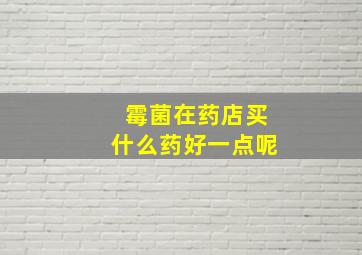 霉菌在药店买
什么药好一点呢